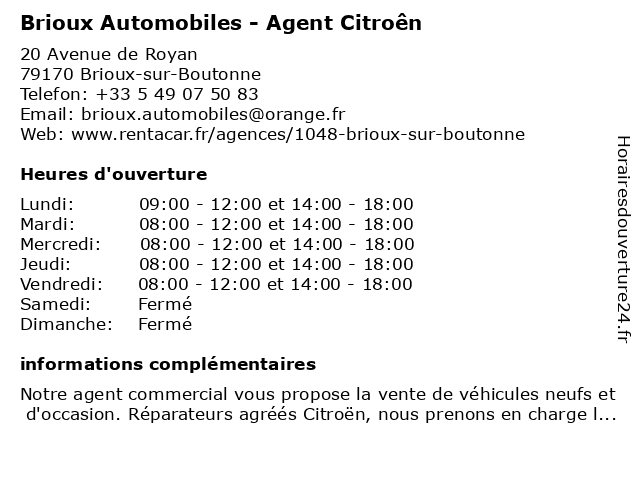 Brioux Automobiles - Agent Citroên

20 Avenue de Royan
79170 Brioux-sur-Boutonne
Telefon: +33 5 49 07 50 83
Email: brioux.automobiles@orange.fr
Web: www.rentacar.fr/agences/1048-brioux-sur-boutonne

Heures d'ouverture

| | |
|---|---|
| Lundi: | 09:00 - 12:00 et 14:00 - 18:00 |
| Mardi: | 08:00 - 12:00 et 14:00 - 18:00 |
| Mercredi: | 08:00 - 12:00 et 14:00 - 18:00 |
| Jeudi: | 08:00 - 12:00 et 14:00 - 18:00 |
| Vendredi: | 08:00 - 12:00 et 14:00 - 18:00 |
| Samedi: | Fermé |
| Dimanche: | Fermé |

informations complémentaires

Notre agent commercial vous propose la vente de véhicules neufs et d'occasion. Réparateurs agréés Citroën, nous prenons en charge l...

Horairesdouverture24.fr